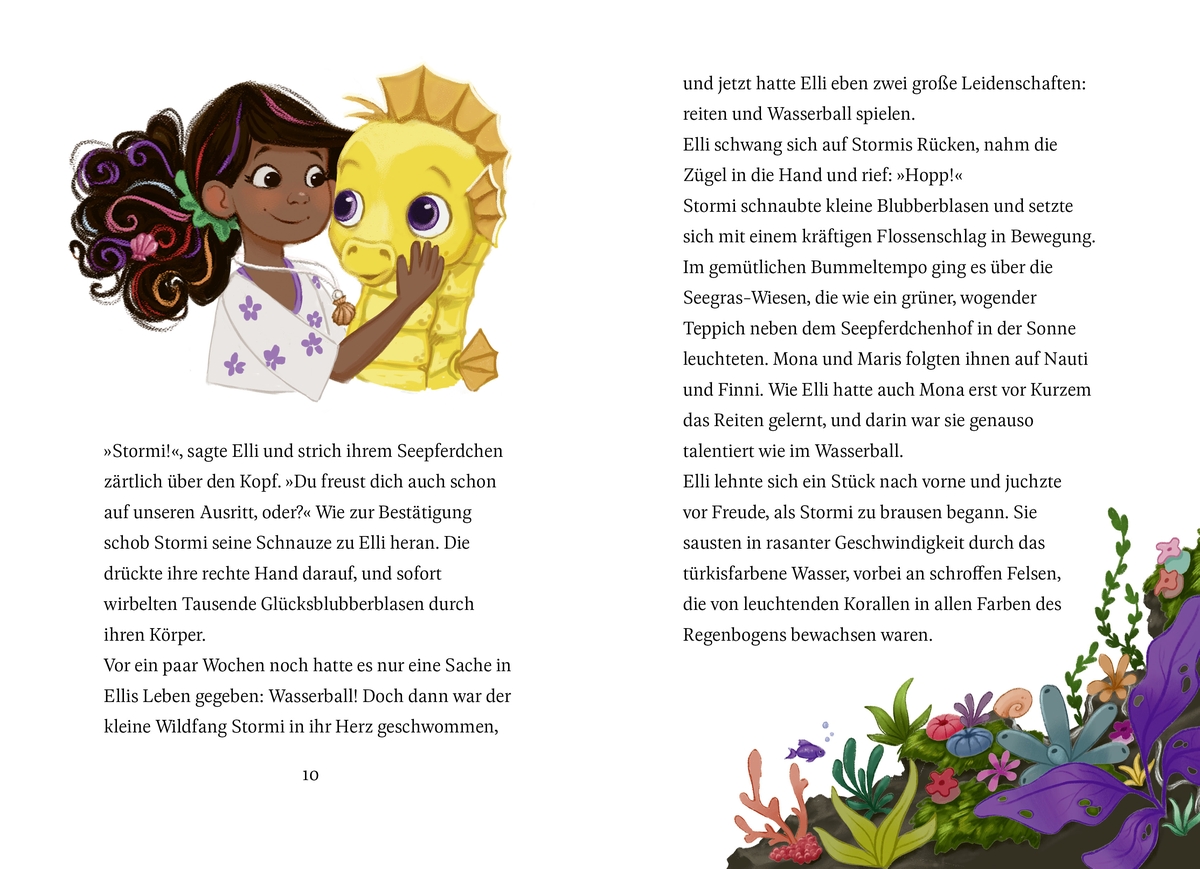 »Stormi!«, sagte Elli und strich ihrem Seepferdchen zärtlich über den Kopf. »Du freust dich auch schon auf unseren Ausritt, oder?« Wie zur Bestätigung schob Stormi seine Schnauze zu Elli heran. Die drückte ihre rechte Hand darauf, und sofort wirbelten Tausende Glücksblubberblasen durch ihren Körper.
Vor ein paar Wochen noch hatte es nur eine Sache in Ellis Leben gegeben: Wasserball! Doch dann war der kleine Wildfang Stormi in ihr Herz geschwommen,

10

und jetzt hatte Elli eben zwei große Leidenschaften: reiten und Wasserball spielen.
Elli schwang sich auf Stormis Rücken, nahm die Zügel in die Hand und rief: »Hopp!«
Stormi schnaubte kleine Blubberblasen und setzte sich mit einem kräftigen Flossenschlag in Bewegung. Im gemütlichen Bummeltempo ging es über die Seegras-Wiesen, die wie ein grüner, wogender Teppich neben dem Seepferdchenhof in der Sonne leuchteten. Mona und Maris folgten ihnen auf Nauti und Finni. Wie Elli hatte auch Mona erst vor Kurzem das Reiten gelernt, und darin war sie genauso talentiert wie im Wasserball.
Elli lehnte sich ein Stück nach vorne und juchzte vor Freude, als Stormi zu brausen begann. Sie sausten in rasanter Geschwindigkeit durch das türkisfarbene Wasser, vorbei an schroffen Felsen, die von leuchtenden Korallen in allen Farben des Regenbogens bewachsen waren.